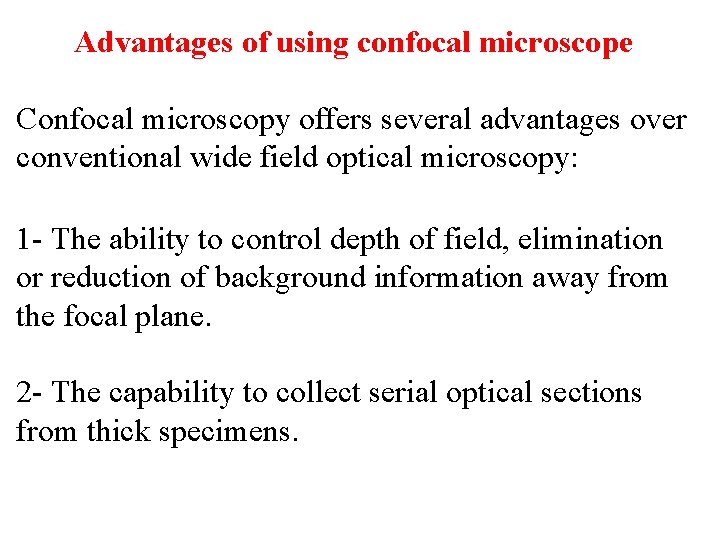 Advantages of using confocal microscope

Confocal microscopy offers several advantages over conventional wide field optical microscopy:

1- The ability to control depth of field, elimination or reduction of background information away from the focal plane.

2- The capability to collect serial optical sections from thick specimens.